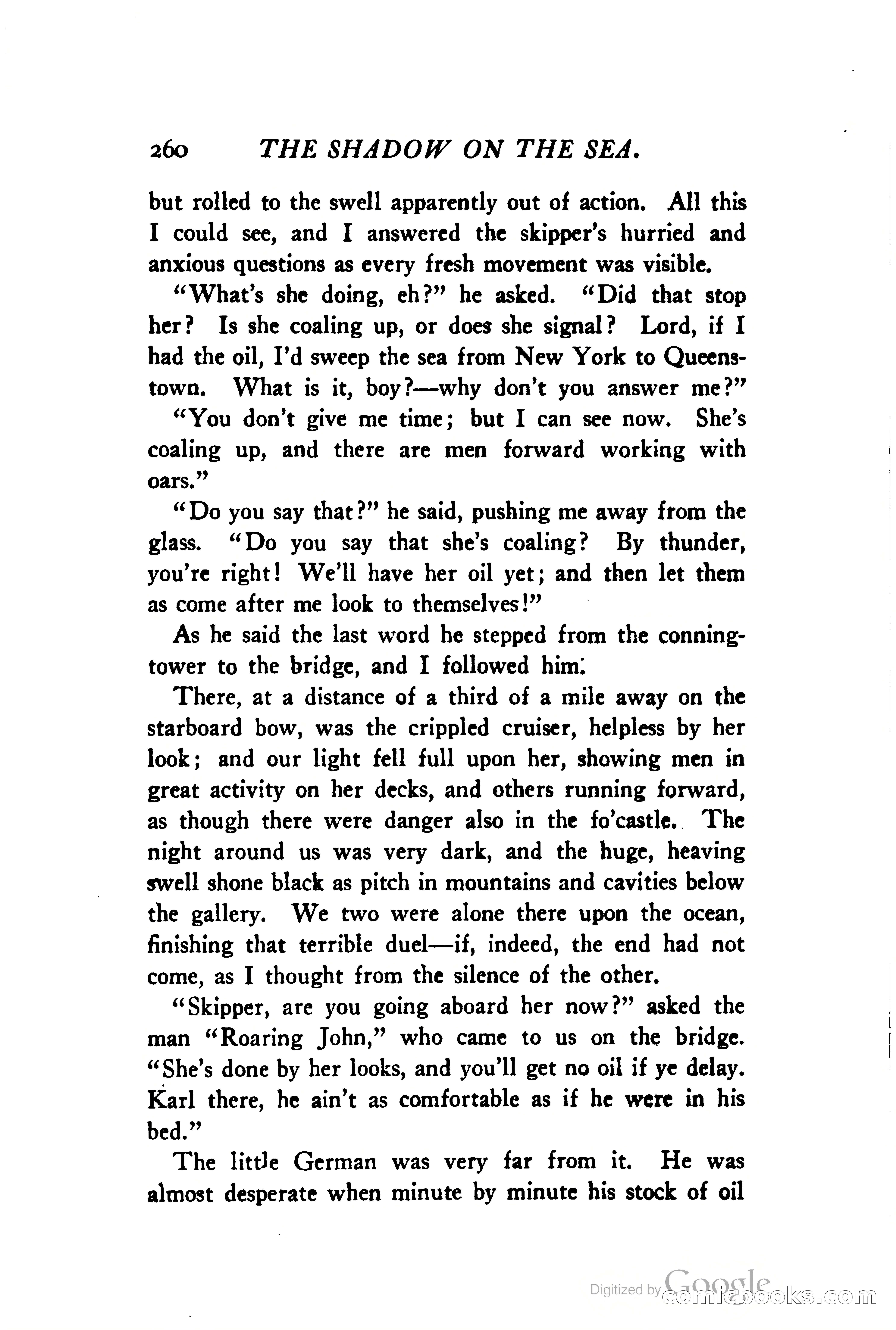 260 THE SHADOW ON THE SEA.

but rolled to the swell apparently out of action. All this I could see, and I answered the skipper's hurried and anxious questions as every fresh movement was visible.

"What's she doing, eh?" he asked. "Did that stop her? Is she coaling up, or does she signal? Lord, if I had the oil, I'd sweep the sea from New York to Queenstown. What is it, boy?—why don't you answer me?"

"You don't give me time; but I can see now. She's coaling up, and there are men forward working with oars."

"Do you say that?" he said, pushing me away from the glass. "Do you say that she's coaling? By thunder, you're right! We'll have her oil yet; and then let them as come after me look to themselves!"

As he said the last word he stepped from the conning-tower to the bridge, and I followed him.

There, at a distance of a third of a mile away on the starboard bow, was the crippled cruiser, helpless by her look; and our light fell full upon her, showing men in great activity on her decks, and others running forward, as though there were danger also in the fo'castle. The night around us was very dark, and the huge, heaving swell shone black as pitch in mountains and cavities below the gallery. We two were alone there upon the ocean, finishing that terrible duel—if, indeed, the end had not come, as I thought from the silence of the other.

"Skipper, are you going aboard her now?" asked the man "Roaring John," who came to us on the bridge. "She's done by her looks, and you'll get no oil if ye delay. Karl there, he ain't as comfortable as if he were in his bed."

The little German was very far from it. He was almost desperate when minute by minute his stock of oil

Digitized by Google
comicbooks.com